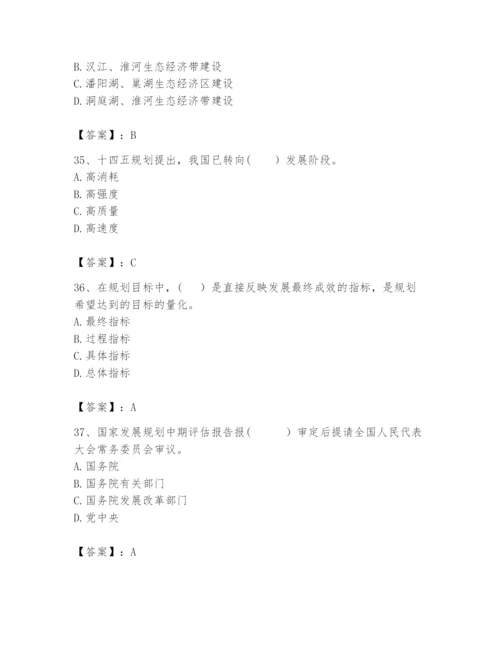 B. 汉江、淮河生态经济带建设
C. 潘阳湖、巢湖生态经济区建设
D. 洞庭湖、淮河生态经济带建设

【答案】：B

35、十四五规划提出，我国已转向(　　)发展阶段。
A. 高消耗
B. 高强度
C. 高质量
D. 高速度

【答案】：C

36、在规划目标中，(　　)是直接反映发展最终成效的指标，是规划希望达到的目标的量化。
A. 最终指标
B. 过程指标
C. 具体指标
D. 总体指标

【答案】：A

37、国家发展规划中期评估报告报(　　)审定后提请全国人民代表大会常务委员会审议。
A. 国务院
B. 国务院有关部门
C. 国务院发展改革部门
D. 党中央

【答案】：A